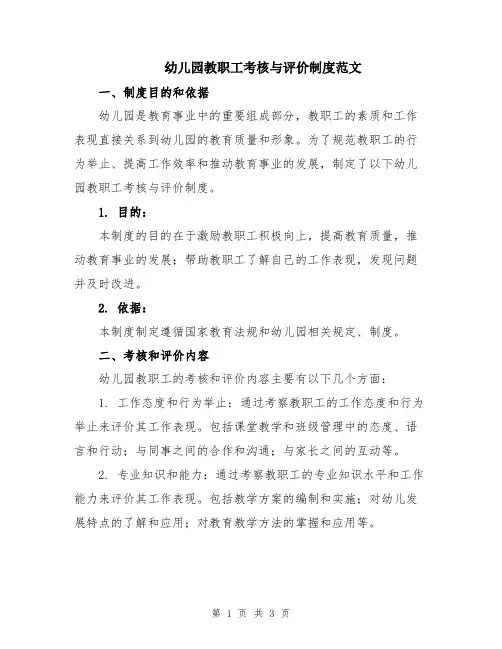 幼儿园教职工考核与评价制度范文

一、制度目的和依据

幼儿园是教育事业中的重要组成部分，教职工的素质和工作表现直接关系到幼儿园的教育质量和形象。为了规范教职工的行为举止、提高工作效率和推动教育事业的发展，制定了以下幼儿园教职工考核与评价制度。

1. 目的：

本制度的目的在于激励教职工积极向上，提高教育质量，推动教育事业的发展；帮助教职工了解自己的工作表现，发现问题并及时改进。

2. 依据：

本制度制定遵循国家教育法规和幼儿园相关规定、制度。

二、考核和评价内容

幼儿园教职工的考核和评价内容主要有以下几个方面：

1. 工作态度和行为举止：通过考察教职工的工作态度和行为举止来评价其工作表现。包括课堂教学和班级管理中的态度、语言和行动；与同事之间的合作和沟通；与家长之间的互动等。

2. 专业知识和能力：通过考察教职工的专业知识水平和工作能力来评价其工作表现。包括教学方案的编制和实施；对幼儿发展特点的了解和应用；对教育教学方法的掌握和应用等。

第 1 页 共 3 页